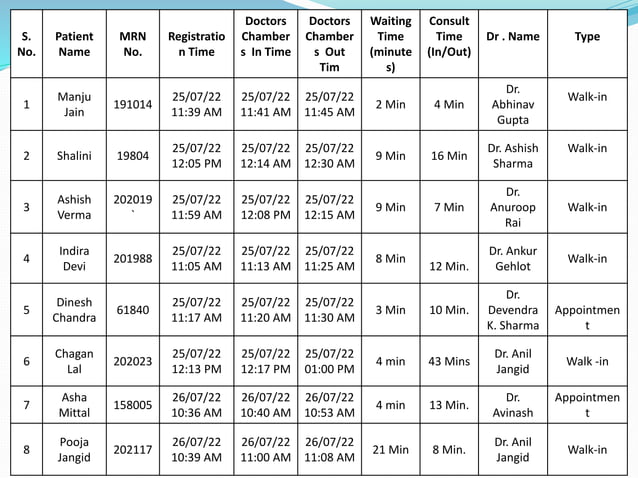 | S. No. | Patient Name | MRN No. | Registration Time | Doctors Chambers In Time | Doctors Chambers Out Tim | Waiting Time (minutes) | Consult Time (In/Out) | Dr . Name | Type |
|---|---|---|---|---|---|---|---|---|---|
| 1 | Manju Jain | 191014 | 25/07/22 11:39 AM | 25/07/22 11:41 AM | 25/07/22 11:45 AM | 2 Min | 4 Min | Dr. Abhinav Gupta | Walk-in |
| 2 | Shalini | 19804 | 25/07/22 12:05 PM | 25/07/22 12:14 AM | 25/07/22 12:30 AM | 9 Min | 16 Min | Dr. Ashish Sharma | Walk-in |
| 3 | Ashish Verma | 202019 ` | 25/07/22 11:59 AM | 25/07/22 12:08 PM | 25/07/22 12:15 AM | 9 Min | 7 Min | Dr. Anuroop Rai | Walk-in |
| 4 | Indira Devi | 201988 | 25/07/22 11:05 AM | 25/07/22 11:13 AM | 25/07/22 11:25 AM | 8 Min | 12 Min. | Dr. Ankur Gehlot | Walk-in |
| 5 | Dinesh Chandra | 61840 | 25/07/22 11:17 AM | 25/07/22 11:20 AM | 25/07/22 11:30 AM | 3 Min | 10 Min. | Dr. Devendra K. Sharma | Appointment |
| 6 | Chagan Lal | 202023 | 25/07/22 12:13 PM | 25/07/22 12:17 PM | 25/07/22 01:00 PM | 4 min | 43 Mins | Dr. Anil Jangid | Walk -in |
| 7 | Asha Mittal | 158005 | 26/07/22 10:36 AM | 26/07/22 10:40 AM | 26/07/22 10:53 AM | 4 min | 13 Min. | Dr. Avinash | Appointment |
| 8 | Pooja Jangid | 202117 | 26/07/22 10:39 AM | 26/07/22 11:00 AM | 26/07/22 11:08 AM | 21 Min | 8 Min. | Dr. Anil Jangid | Walk-in |